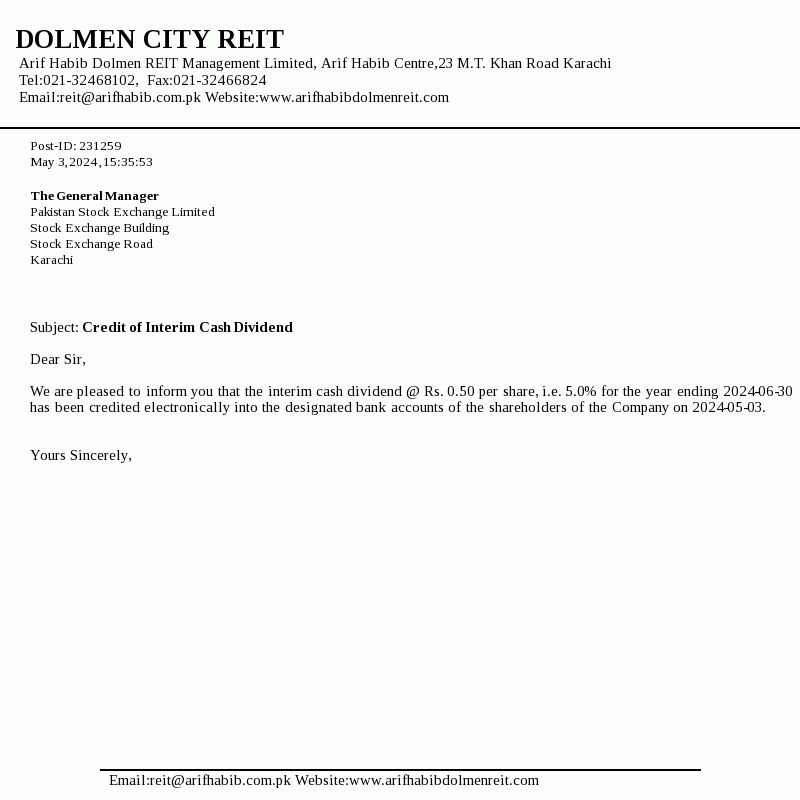 DOLMEN CITY REIT
Arif Habib Dolmen REIT Management Limited, Arif Habib Centre,23 M.T. Khan Road Karachi
Tel:021-32468102, Fax:021-32466824
Email:reit@arifhabib.com.pk Website:www.arifhabibdolmenreit.com

Post-ID: 231259
May 3,2024,15:35:53

The General Manager
Pakistan Stock Exchange Limited
Stock Exchange Building
Stock Exchange Road
Karachi

Subject: Credit of Interim Cash Dividend

Dear Sir,

We are pleased to inform you that the interim cash dividend @ Rs. 0.50 per share, i.e. 5.0% for the year ending 2024-06-30 has been credited electronically into the designated bank accounts of the shareholders of the Company on 2024-05-03.

Yours Sincerely,

Email:reit@arifhabib.com.pk Website:www.arifhabibdolmenreit.com